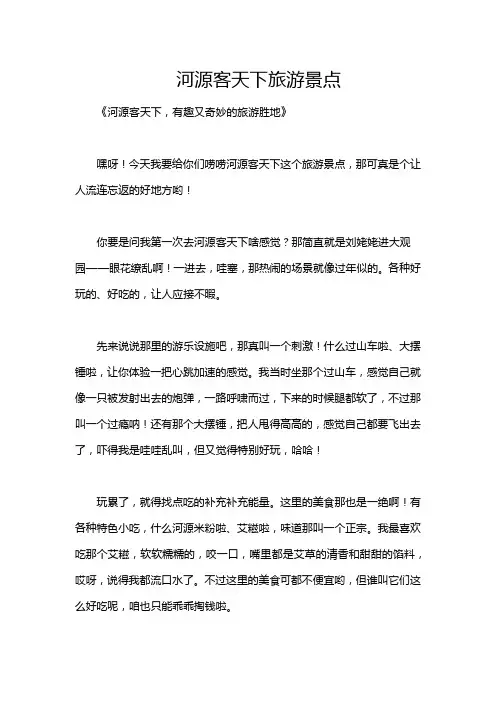 河源客天下旅游景点

《河源客天下，有趣又奇妙的旅游胜地》

嘿呀！今天我要给你们唠唠河源客天下这个旅游景点，那可真是个让人流连忘返的好地方哟！

你要是问我第一次去河源客天下啥感觉？那简直就是刘姥姥进大观园——眼花缭乱啊！一进去，哇塞，那热闹的场景就像过年似的。各种好玩的、好吃的，让人应接不暇。

先来说说那里的游乐设施吧，那真叫一个刺激！什么过山车啦、大摆锤啦，让你体验一把心跳加速的感觉。我当时坐那个过山车，感觉自己就像一只被发射出去的炮弹，一路呼啸而过，下来的时候腿都软了，不过那叫一个过瘾呐！还有那个大摆锤，把人甩得高高的，感觉自己都要飞出去了，吓得我是哇哇乱叫，但又觉得特别好玩，哈哈！

玩累了，就得找点吃的补充补充能量。这里的美食那也是一绝啊！有各种特色小吃，什么河源米粉啦、艾糍啦，味道那叫一个正宗。我最喜欢吃那个艾糍，软软糯糯的，咬一口，嘴里都是艾草的清香和甜甜的馅料，哎呀，说得我都流口水了。不过这里的美食可都不便宜哟，但谁叫它们这么好吃呢，咱也只能乖乖掏钱啦。